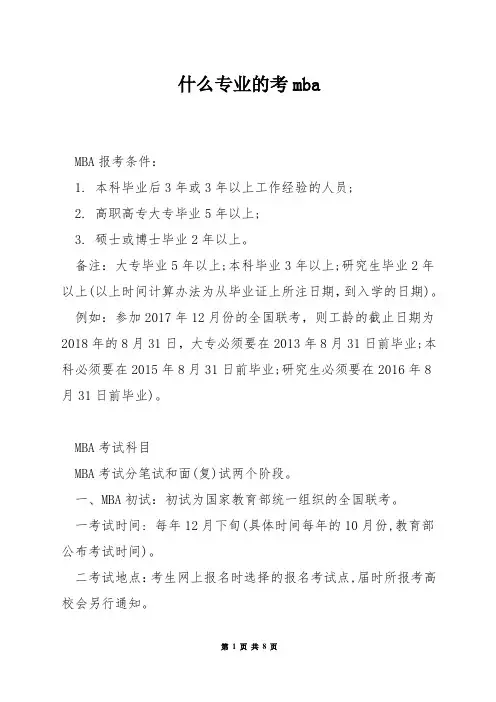 什么专业的考 mba

MBA 报考条件：

1. 本科毕业后 3 年或 3 年以上工作经验的人员；

2. 高职高专大专毕业 5 年以上；

3. 硕士或博士毕业 2 年以上。

备注：大专毕业 5 年以上；本科毕业 3 年以上；研究生毕业 2 年以上(以上时间计算办法为从毕业证上所注日期，到入学的日期)。

例如：参加 2017 年 12 月份的全国联考，则工龄的截止日期为 2018 年的 8 月 31 日，大专必须要在 2013 年 8 月 31 日前毕业；本科必须要在 2015 年 8 月 31 日前毕业；研究生必须要在 2016 年 8 月 31 日前毕业)。

MBA 考试科目

MBA 考试分笔试和面(复)试两个阶段。

一、MBA 初试：初试为国家教育部统一组织的全国联考。

一考试时间：每年 12 月下旬(具体时间每年的 10 月份，教育部公布考试时间)。

二考试地点：考生网上报名时选择的报名考试点，届时所报考高校会另行通知。

第 1 页 共 8 页